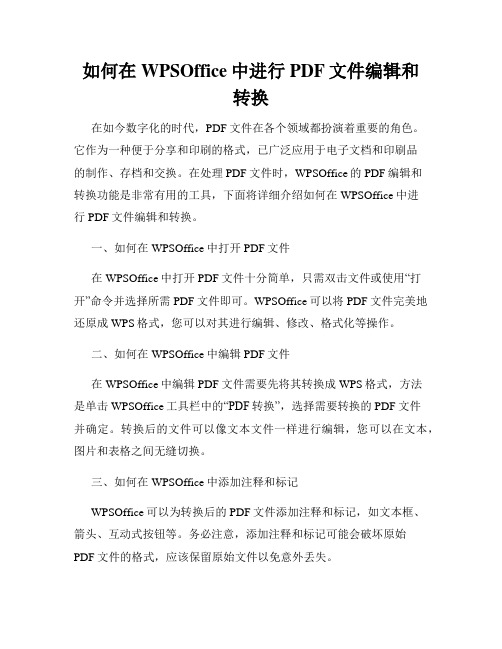 如何在 WPSOffice 中进行 PDF 文件编辑和转换

在如今数字化的时代，PDF 文件在各个领域都扮演着重要的角色。它作为一种便于分享和印刷的格式，已广泛应用于电子文档和印刷品的制作、存档和交换。在处理 PDF 文件时，WPSOffice 的 PDF 编辑和转换功能是非常有用的工具，下面将详细介绍如何在 WPSOffice 中进行 PDF 文件编辑和转换。

一、如何在 WPSOffice 中打开 PDF 文件

在 WPSOffice 中打开 PDF 文件十分简单，只需双击文件或使用“打开”命令并选择所需 PDF 文件即可。WPSOffice 可以将 PDF 文件完美地还原成 WPS 格式，您可以对其进行编辑、修改、格式化等操作。

二、如何在 WPSOffice 中编辑 PDF 文件

在 WPSOffice 中编辑 PDF 文件需要先将其转换成 WPS 格式，方法是单击 WPSOffice 工具栏中的“PDF 转换”，选择需要转换的 PDF 文件并确定。转换后的文件可以像文本文件一样进行编辑，您可以在文本，图片和表格之间无缝切换。

三、如何在 WPSOffice 中添加注释和标记

WPSOffice 可以为转换后的 PDF 文件添加注释和标记，如文本框、箭头、互动式按钮等。务必注意，添加注释和标记可能会破坏原始 PDF 文件的格式，应该保留原始文件以免意外丢失。